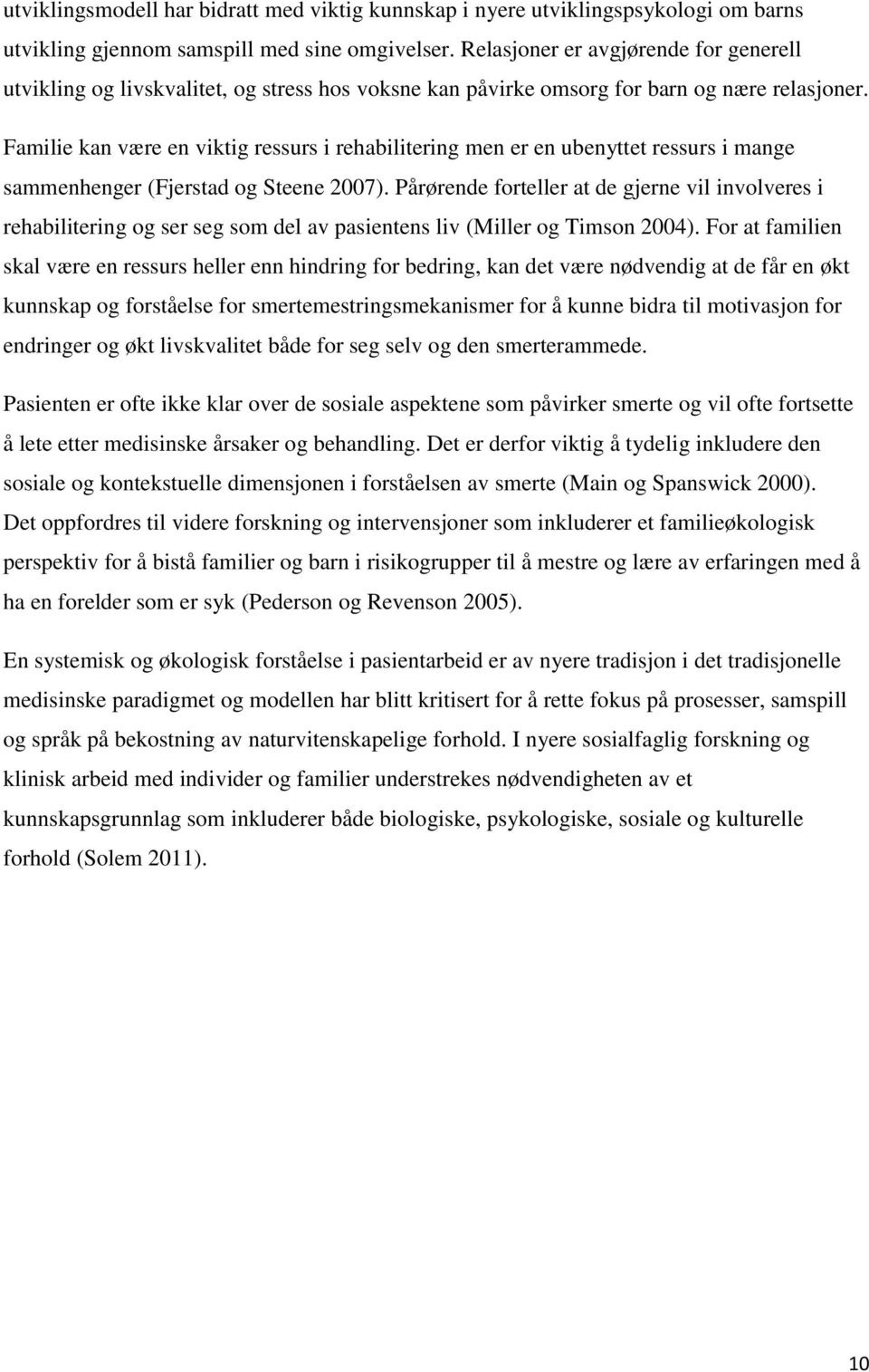 utviklingsmodell har bidratt med viktig kunnskap i nyere utviklingspsykologi om barns utvikling gjennom samspill med sine omgivelser. Relasjoner er avgjørende for generell utvikling og livskvalitet, og stress hos voksne kan påvirke omsorg for barn og nære relasjoner. Familie kan være en viktig ressurs i rehabilitering men er en ubenyttet ressurs i mange sammenhenger (Fjerstad og Steene 2007). Pårørende forteller at de gjerne vil involveres i rehabilitering og ser seg som del av pasientens liv (Miller og Timson 2004). For at familien skal være en ressurs heller enn hindring for bedring, kan det være nødvendig at de får en økt kunnskap og forståelse for smertemestringsmekanismer for å kunne bidra til motivasjon for endringer og økt livskvalitet både for seg selv og den smerterammede.

Pasienten er ofte ikke klar over de sosiale aspektene som påvirker smerte og vil ofte fortsette å lete etter medisinske årsaker og behandling. Det er derfor viktig å tydelig inkludere den sosiale og kontekstuelle dimensjonen i forståelsen av smerte (Main og Spanswick 2000). Det oppfordres til videre forskning og intervensjoner som inkluderer et familieøkologisk perspektiv for å bistå familier og barn i risikogrupper til å mestre og lære av erfaringen med å ha en forelder som er syk (Pederson og Revenson 2005).

En systemisk og økologisk forståelse i pasientarbeid er av nyere tradisjon i det tradisjonelle medisinske paradigmet og modellen har blitt kritisert for å rette fokus på prosesser, samspill og språk på bekostning av naturvitenskapelige forhold. I nyere sosialfaglig forskning og klinisk arbeid med individer og familier understrekes nødvendigheten av et kunnskapsgrunnlag som inkluderer både biologiske, psykologiske, sosiale og kulturelle forhold (Solem 2011).

10